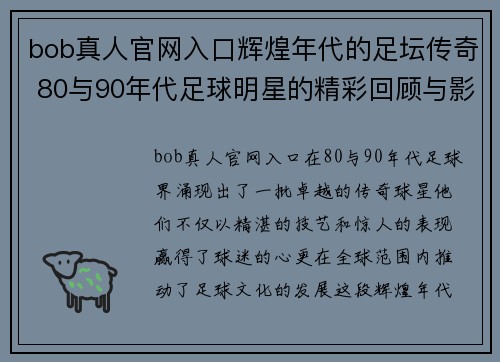 bob真人官网入口辉煌年代的足坛传奇 80与90年代足球明星的精彩回顾与影

bob真人官网入口在80与90年代足球界涌现出了一批卓越的传奇球星他们不仅以精湛的技艺和惊人的表现赢得了球迷的心更在全球范围内推动了足球文化的发展这段辉煌年代